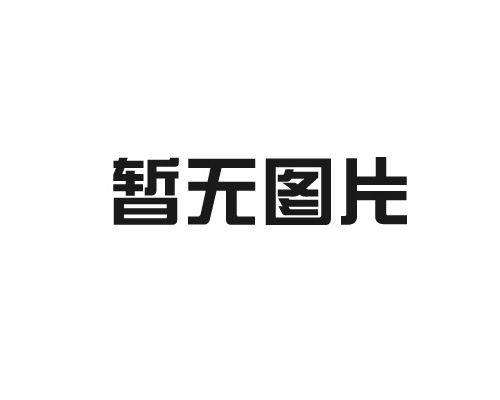 暂无图片